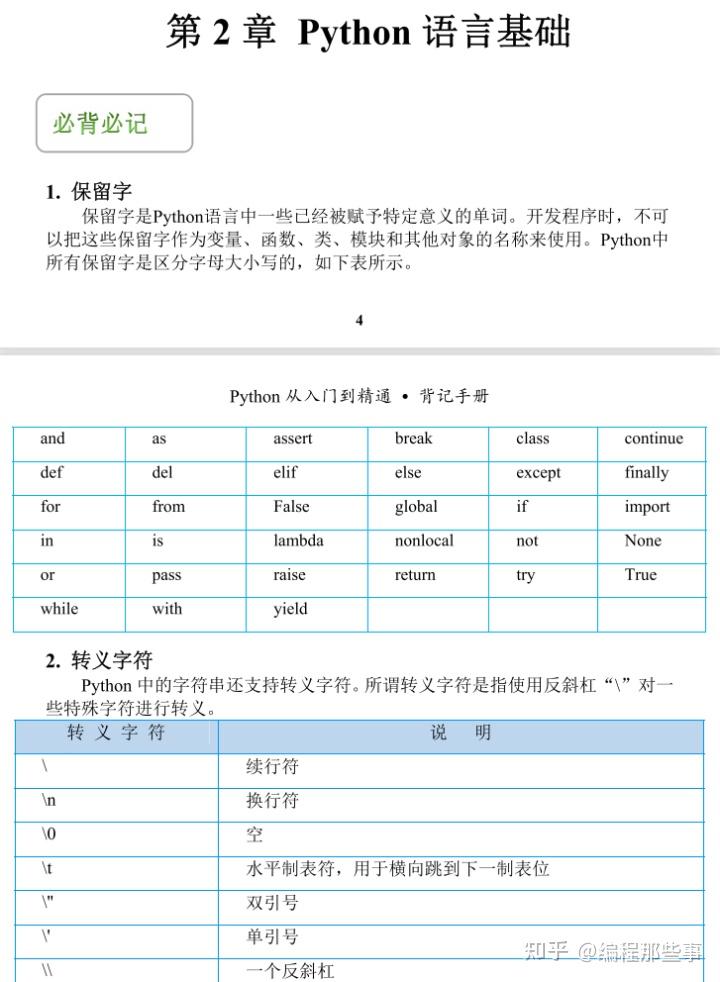 第 2 章 Python 语言基础

必背必记

1. 保留字

保留字是Python语言中一些已经被赋予特定意义的单词。开发程序时，不可以把这些保留字作为变量、函数、类、模块和其他对象的名称来使用。Python中所有保留字是区分字母大小写的，如下表所示。

4

Python 从入门到精通 • 背记手册

| and | as | assert | break | class | continue |
|---|---|---|---|---|---|
| def | del | elif | else | except | finally |
| for | from | False | global | if | import |
| in | is | lambda | nonlocal | not | None |
| or | pass | raise | return | try | True |
| while | with | yield | | | |

2. 转义字符

Python 中的字符串还支持转义字符。所谓转义字符是指使用反斜杠“\”对一些特殊字符进行转义。

| 转 义 字 符 | 说　明 |
|---|---|
| \ | 续行符 |
| \n | 换行符 |
| \0 | 空 |
| \t | 水平制表符，用于横向跳到下一制表位 |
| \" | 双引号 |
| \' | 单引号 |
| \\ | 一个反斜杠 |

知乎 @编程那些事